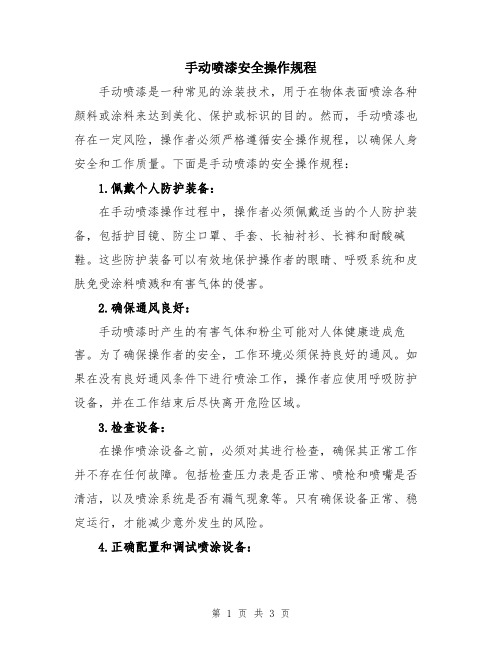 手动喷漆安全操作规程

手动喷漆是一种常见的涂装技术，用于在物体表面喷涂各种颜料或涂料来达到美化、保护或标识的目的。然而，手动喷漆也存在一定风险，操作者必须严格遵循安全操作规程，以确保人身安全和工作质量。下面是手动喷漆的安全操作规程：

1.佩戴个人防护装备：

在手动喷漆操作过程中，操作者必须佩戴适当的个人防护装备，包括护目镜、防尘口罩、手套、长袖衬衫、长裤和耐酸碱鞋。这些防护装备可以有效地保护操作者的眼睛、呼吸系统和皮肤免受涂料喷溅和有害气体的侵害。

2.确保通风良好：

手动喷漆时产生的有害气体和粉尘可能对人体健康造成危害。为了确保操作者的安全，工作环境必须保持良好的通风。如果在没有良好通风条件下进行喷涂工作，操作者应使用呼吸防护设备，并在工作结束后尽快离开危险区域。

3.检查设备：

在操作喷涂设备之前，必须对其进行检查，确保其正常工作并不存在任何故障。包括检查压力表是否正常、喷枪和喷嘴是否清洁，以及喷涂系统是否有漏气现象等。只有确保设备正常、稳定运行，才能减少意外发生的风险。

4.正确配置和调试喷涂设备：

第 1 页 共 3 页